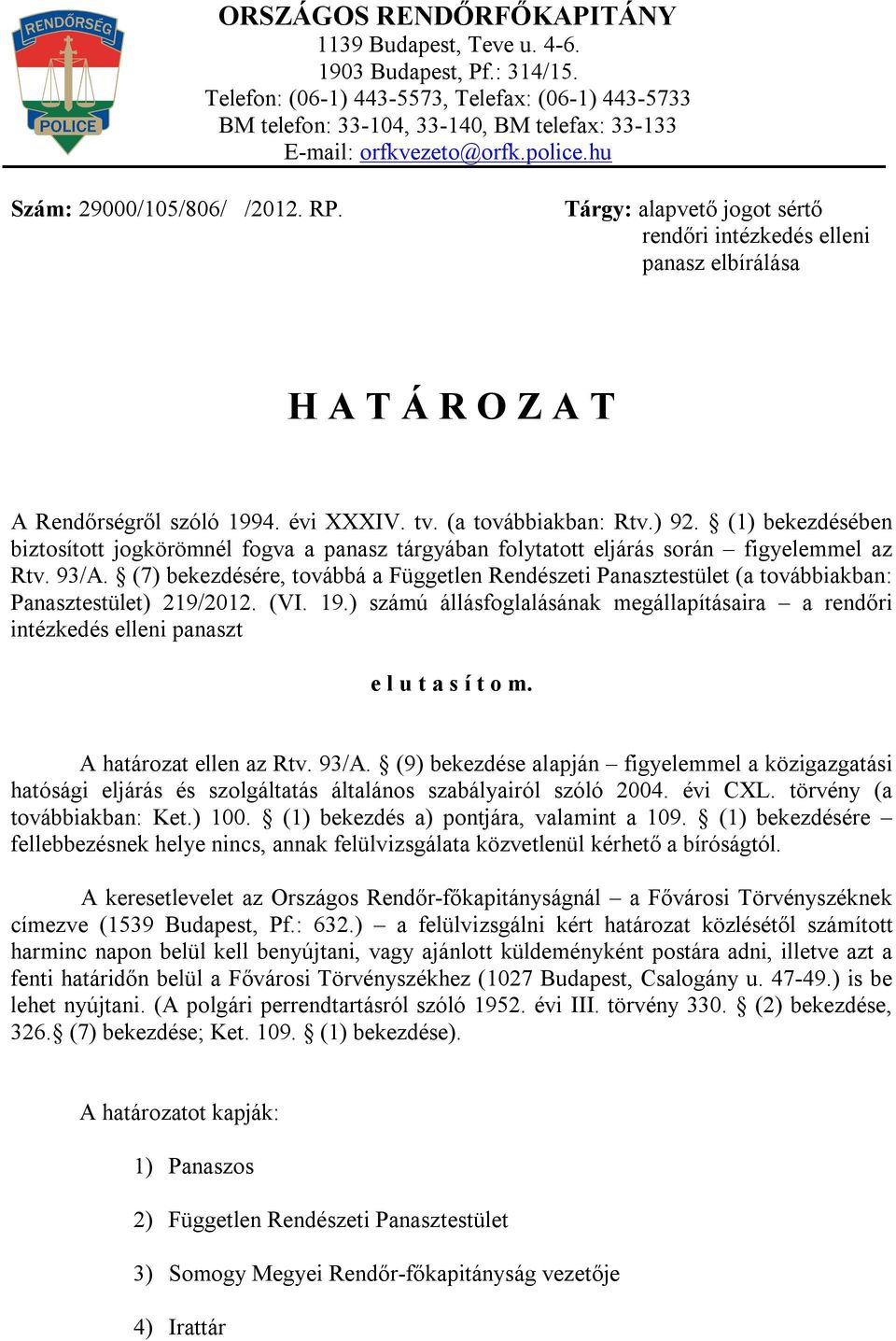 RENDŐRSÉG
POLICE

ORSZÁGOS RENDŐRFŐKAPITÁNY
1139 Budapest, Teve u. 4-6.
1903 Budapest, Pf.: 314/15.
Telefon: (06-1) 443-5573, Telefax: (06-1) 443-5733
BM telefon: 33-104, 33-140, BM telefax: 33-133
E-mail: orfkvezeto@orfk.police.hu

Szám: 29000/105/806/ /2012. RP.

Tárgy: alapvető jogot sértő rendőri intézkedés elleni panasz elbírálása

H A T Á R O Z A T

A Rendőrségről szóló 1994. évi XXXIV. tv. (a továbbiakban: Rtv.) 92. § (1) bekezdésében biztosított jogkörömnél fogva a panasz tárgyában folytatott eljárás során – figyelemmel az Rtv. 93/A. § (7) bekezdésére, továbbá a Független Rendészeti Panasztestület (a továbbiakban: Panasztestület) 219/2012. (VI. 19.) számú állásfoglalásának megállapításaira – a rendőri intézkedés elleni panaszt

e l u t a s í t o m.

A határozat ellen az Rtv. 93/A. § (9) bekezdése alapján – figyelemmel a közigazgatási hatósági eljárás és szolgáltatás általános szabályairól szóló 2004. évi CXL. törvény (a továbbiakban: Ket.) 100. § (1) bekezdés a) pontjára, valamint a 109. § (1) bekezdésére – fellebbezésnek helye nincs, annak felülvizsgálata közvetlenül kérhető a bíróságtól.

A keresetlevelet az Országos Rendőr-főkapitányságnál – a Fővárosi Törvényszéknek címezve (1539 Budapest, Pf.: 632.) – a felülvizsgálni kért határozat közlésétől számított harminc napon belül kell benyújtani, vagy ajánlott küldeményként postára adni, illetve azt a fenti határidőn belül a Fővárosi Törvényszékhez (1027 Budapest, Csalogány u. 47-49.) is be lehet nyújtani. (A polgári perrendtartásról szóló 1952. évi III. törvény 330. § (2) bekezdése, 326.§ (7) bekezdése; Ket. 109. § (1) bekezdése).

A határozatot kapják:

1) Panaszos

2) Független Rendészeti Panasztestület

3) Somogy Megyei Rendőr-főkapitányság vezetője

4) Irattár